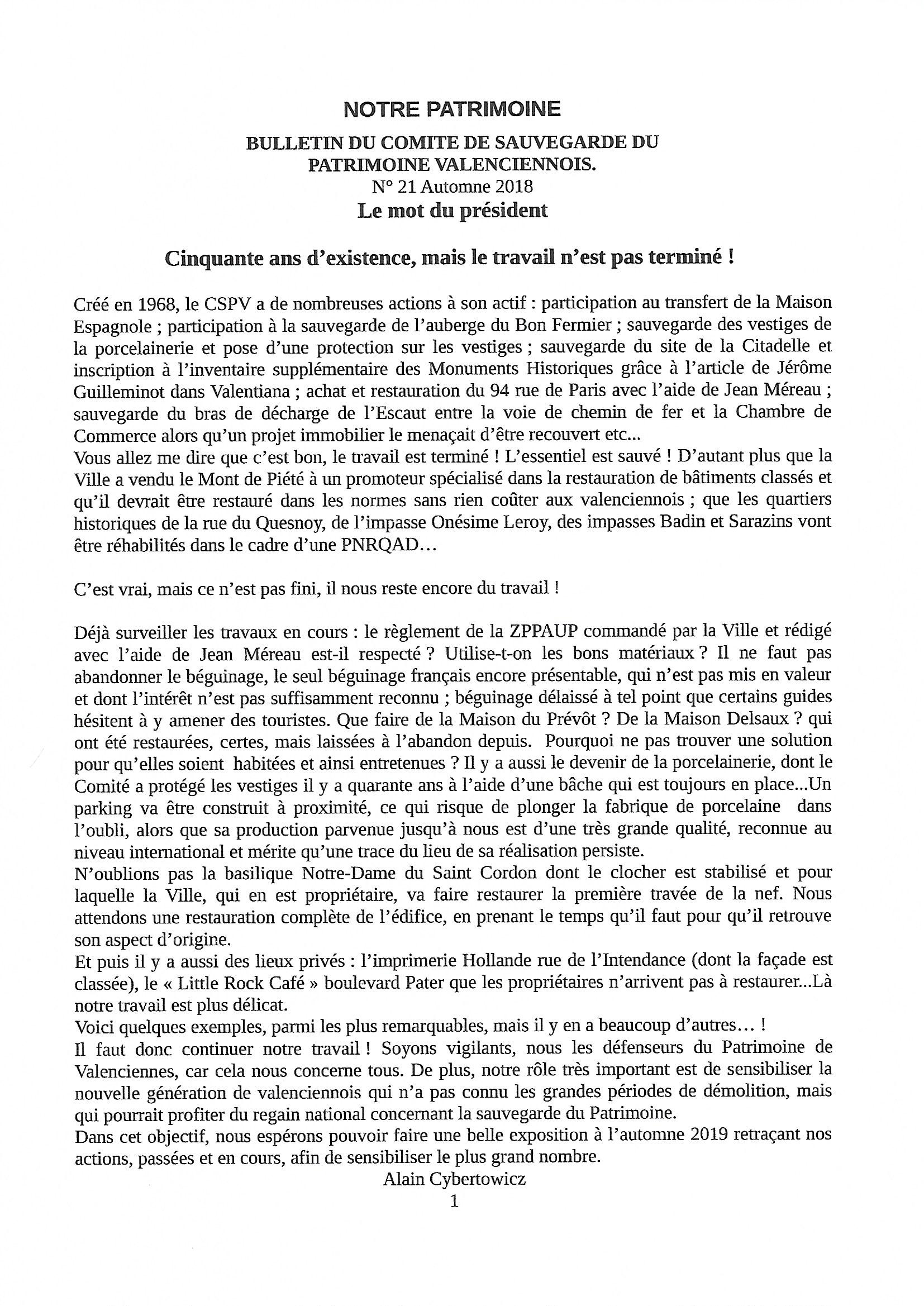 NOTRE PATRIMOINE

BULLETIN DU COMITE DE SAUVEGARDE DU PATRIMOINE VALENCIENNOIS.

N° 21 Automne 2018

Le mot du président

Cinquante ans d'existence, mais le travail n'est pas terminé !

Créé en 1968, le CSPV a de nombreuses actions à son actif : participation au transfert de la Maison Espagnole ; participation à la sauvegarde de l'auberge du Bon Fermier ; sauvegarde des vestiges de la porcelainerie et pose d'une protection sur les vestiges ; sauvegarde du site de la Citadelle et inscription à l'inventaire supplémentaire des Monuments Historiques grâce à l'article de Jérôme Guilleminot dans Valentiana ; achat et restauration du 94 rue de Paris avec l'aide de Jean Méreau ; sauvegarde du bras de décharge de l'Escaut entre la voie de chemin de fer et la Chambre de Commerce alors qu'un projet immobilier le menaçait d'être recouvert etc...

Vous allez me dire que c'est bon, le travail est terminé ! L'essentiel est sauvé ! D'autant plus que la Ville a vendu le Mont de Piété à un promoteur spécialisé dans la restauration de bâtiments classés et qu'il devrait être restauré dans les normes sans rien coûter aux valenciennois ; que les quartiers historiques de la rue du Quesnoy, de l'impasse Onésime Leroy, des impasses Badin et Sarazins vont être réhabilités dans le cadre d'une PNRQAD…

C'est vrai, mais ce n'est pas fini, il nous reste encore du travail !

Déjà surveiller les travaux en cours : le règlement de la ZPPAUP commandé par la Ville et rédigé avec l'aide de Jean Méreau est-il respecté ? Utilise-t-on les bons matériaux ? Il ne faut pas abandonner le béguinage, le seul béguinage français encore présentable, qui n'est pas mis en valeur et dont l'intérêt n'est pas suffisamment reconnu ; béguinage délaissé à tel point que certains guides hésitent à y amener des touristes. Que faire de la Maison du Prévôt ? De la Maison Delsaux ? qui ont été restaurées, certes, mais laissées à l'abandon depuis. Pourquoi ne pas trouver une solution pour qu'elles soient habitées et ainsi entretenues ? Il y a aussi le devenir de la porcelainerie, dont le Comité a protégé les vestiges il y a quarante ans à l'aide d'une bâche qui est toujours en place...Un parking va être construit à proximité, ce qui risque de plonger la fabrique de porcelaine dans l'oubli, alors que sa production parvenue jusqu'à nous est d'une très grande qualité, reconnue au niveau international et mérite qu'une trace du lieu de sa réalisation persiste.

N'oublions pas la basilique Notre-Dame du Saint Cordon dont le clocher est stabilisé et pour laquelle la Ville, qui en est propriétaire, va faire restaurer la première travée de la nef. Nous attendons une restauration complète de l'édifice, en prenant le temps qu'il faut pour qu'il retrouve son aspect d'origine.

Et puis il y a aussi des lieux privés : l'imprimerie Hollande rue de l'Intendance (dont la façade est classée), le « Little Rock Café » boulevard Pater que les propriétaires n'arrivent pas à restaurer...Là notre travail est plus délicat.

Voici quelques exemples, parmi les plus remarquables, mais il y en a beaucoup d'autres… !

Il faut donc continuer notre travail ! Soyons vigilants, nous les défenseurs du Patrimoine de Valenciennes, car cela nous concerne tous. De plus, notre rôle très important est de sensibiliser la nouvelle génération de valenciennois qui n'a pas connu les grandes périodes de démolition, mais qui pourrait profiter du regain national concernant la sauvegarde du Patrimoine.

Dans cet objectif, nous espérons pouvoir faire une belle exposition à l'automne 2019 retraçant nos actions, passées et en cours, afin de sensibiliser le plus grand nombre.

Alain Cybertowicz

1